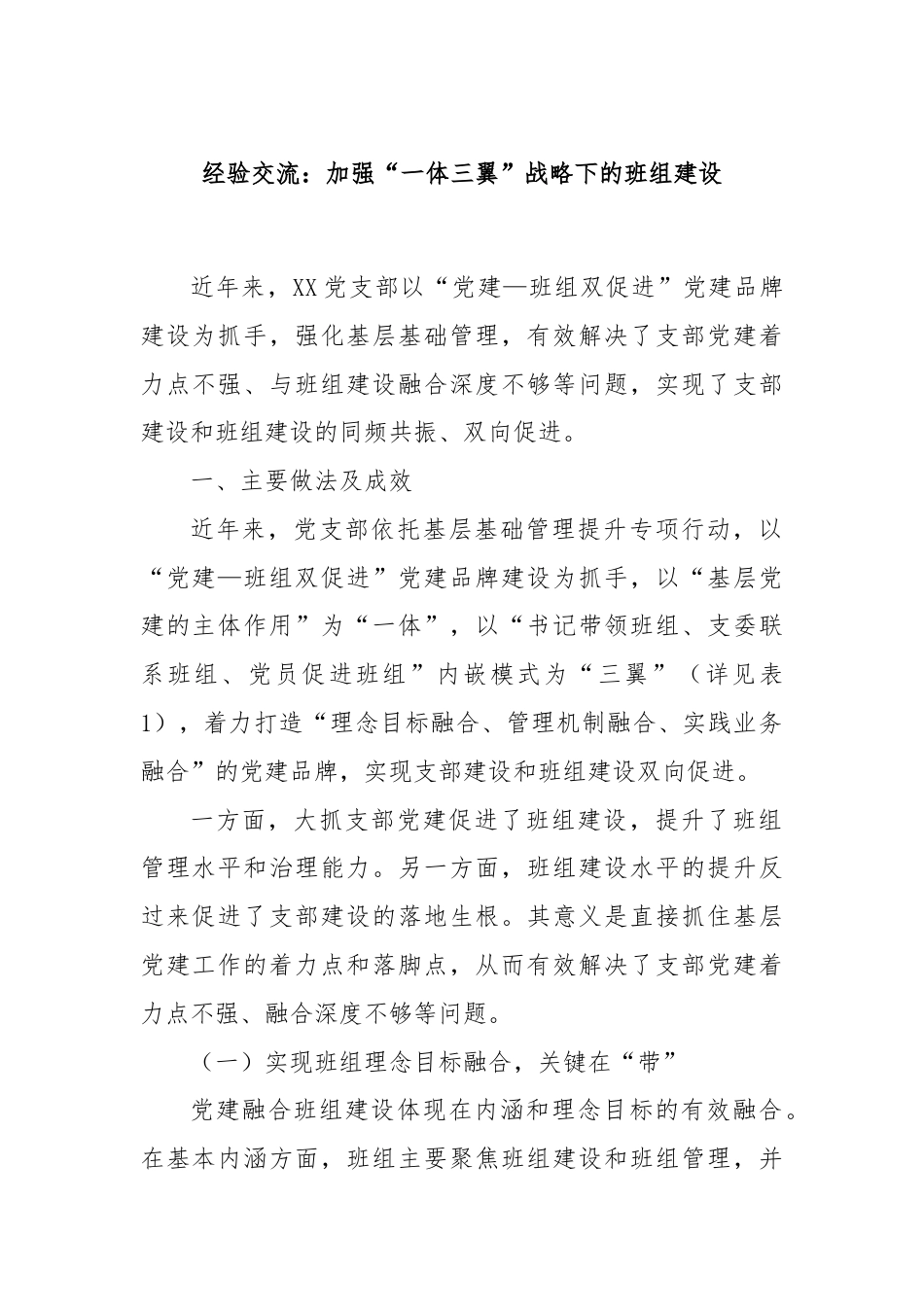 经验交流：加强“一体三翼”战略下的班组建设

近年来，XX党支部以“党建—班组双促进”党建品牌建设为抓手，强化基层基础管理，有效解决了支部党建着力点不强、与班组建设融合深度不够等问题，实现了支部建设和班组建设的同频共振、双向促进。

一、主要做法及成效

近年来，党支部依托基层基础管理提升专项行动，以“党建—班组双促进”党建品牌建设为抓手，以“基层党建的主体作用”为“一体”，以“书记带领班组、支委联系班组、党员促进班组”内嵌模式为“三翼”（详见表1），着力打造“理念目标融合、管理机制融合、实践业务融合”的党建品牌，实现支部建设和班组建设双向促进。

一方面，大抓支部党建促进了班组建设，提升了班组管理水平和治理能力。另一方面，班组建设水平的提升反过来促进了支部建设的落地生根。其意义是直接抓住基层党建工作的着力点和落脚点，从而有效解决了支部党建着力点不强、融合深度不够等问题。

（一）实现班组理念目标融合，关键在“带”

党建融合班组建设体现在内涵和理念目标的有效融合。在基本内涵方面，班组主要聚焦班组建设和班组管理，并